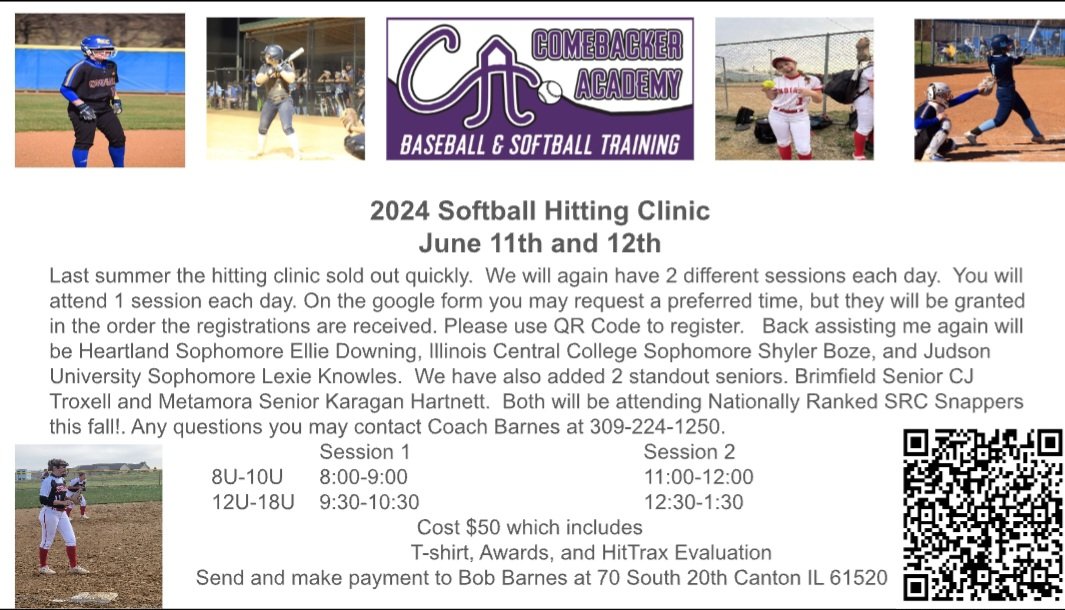 CA COMEBACKER ACADEMY
BASEBALL & SOFTBALL TRAINING

2024 Softball Hitting Clinic
June 11th and 12th

Last summer the hitting clinic sold out quickly. We will again have 2 different sessions each day. You will attend 1 session each day. On the google form you may request a preferred time, but they will be granted in the order the registrations are received. Please use QR Code to register. Back assisting me again will be Heartland Sophomore Ellie Downing, Illinois Central College Sophomore Shyler Boze, and Judson University Sophomore Lexie Knowles. We have also added 2 standout seniors. Brimfield Senior CJ Troxell and Metamora Senior Karagan Hartnett. Both will be attending Nationally Ranked SRC Snappers this fall!. Any questions you may contact Coach Barnes at 309-224-1250.

| | Session 1 | Session 2 |
|---|---|---|
| 8U-10U | 8:00-9:00 | 11:00-12:00 |
| 12U-18U | 9:30-10:30 | 12:30-1:30 |

Cost $50 which includes
T-shirt, Awards, and HitTrax Evaluation
Send and make payment to Bob Barnes at 70 South 20th Canton IL 61520